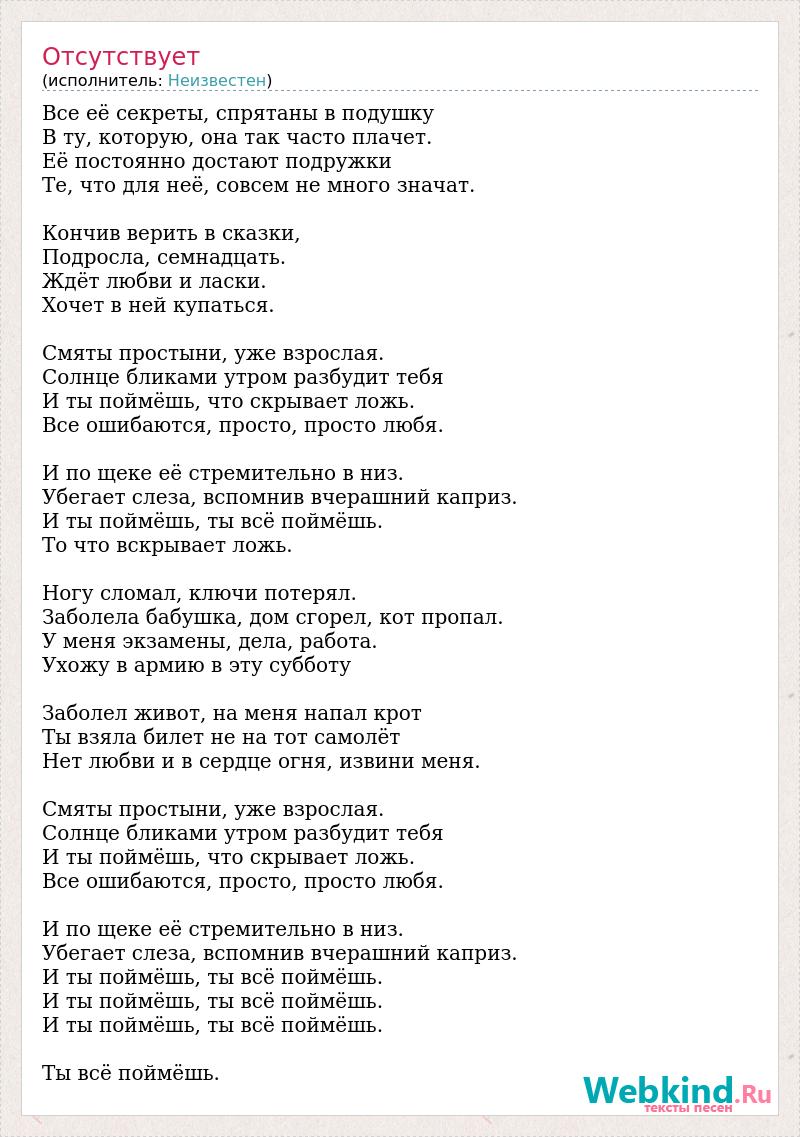 Отсутствует
(исполнитель: Неизвестен)

Все её секреты, спрятаны в подушку
В ту, которую, она так часто плачет.
Её постоянно достают подружки
Те, что для неё, совсем не много значат.

Кончив верить в сказки,
Подросла, семнадцать.
Ждёт любви и ласки.
Хочет в ней купаться.

Смяты простыни, уже взрослая.
Солнце бликами утром разбудит тебя
И ты поймёшь, что скрывает ложь.
Все ошибаются, просто, просто любя.

И по щеке её стремительно в низ.
Убегает слеза, вспомнив вчерашний каприз.
И ты поймёшь, ты всё поймёшь.
То что вскрывает ложь.

Ногу сломал, ключи потерял.
Заболела бабушка, дом сгорел, кот пропал.
У меня экзамены, дела, работа.
Ухожу в армию в эту субботу

Заболел живот, на меня напал крот
Ты взяла билет не на тот самолёт
Нет любви и в сердце огня, извини меня.

Смяты простыни, уже взрослая.
Солнце бликами утром разбудит тебя
И ты поймёшь, что скрывает ложь.
Все ошибаются, просто, просто любя.

И по щеке её стремительно в низ.
Убегает слеза, вспомнив вчерашний каприз.
И ты поймёшь, ты всё поймёшь.
И ты поймёшь, ты всё поймёшь.
И ты поймёшь, ты всё поймёшь.

Ты всё поймёшь.

Webkind.Ru
тексты песен